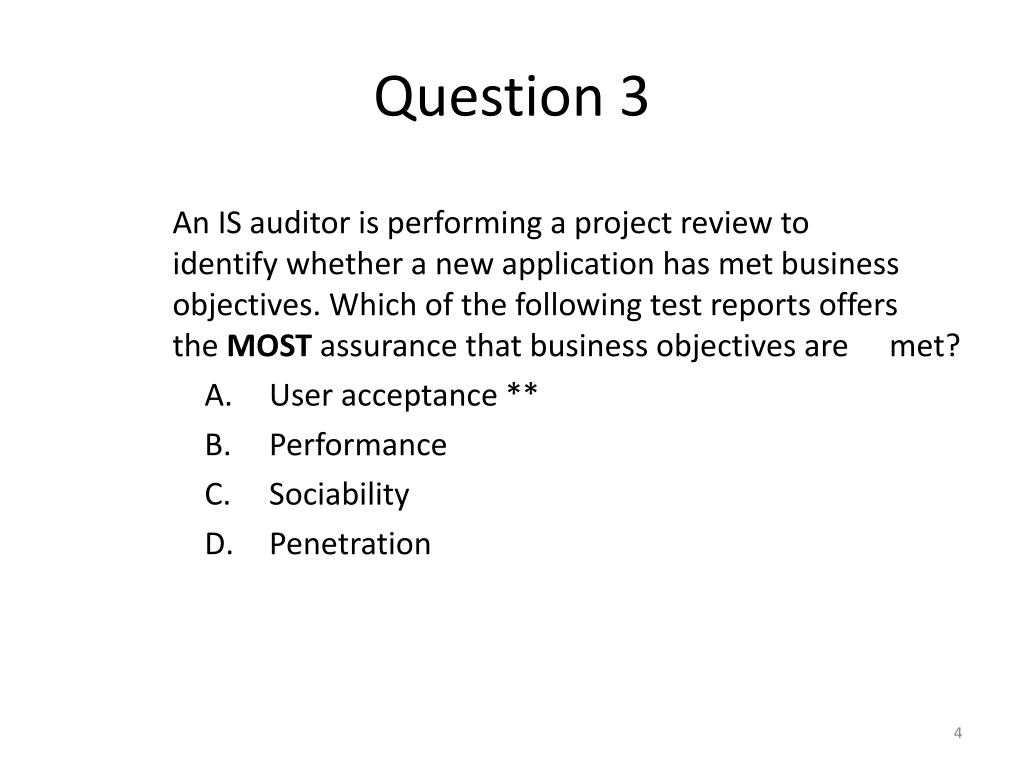 Question 3

An IS auditor is performing a project review to identify whether a new application has met business objectives. Which of the following test reports offers the MOST assurance that business objectives are met?

A. User acceptance **
B. Performance
C. Sociability
D. Penetration

4